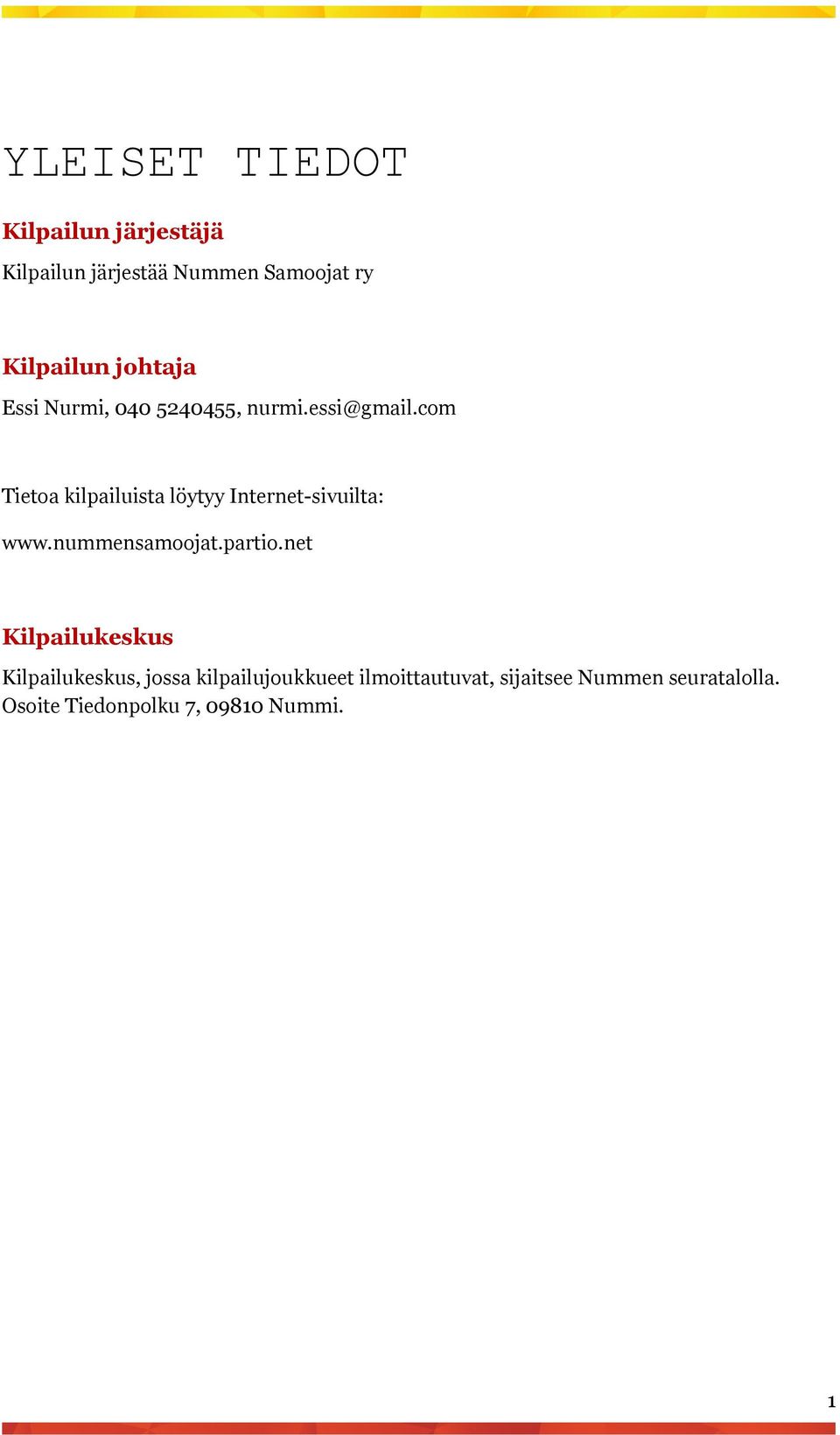 YLEISET TIEDOT

Kilpailun järjestäjä

Kilpailun järjestää Nummen Samoojat ry

Kilpailun johtaja

Essi Nurmi, 040 5240455, nurmi.essi@gmail.com

Tietoa kilpailuista löytyy Internet-sivuilta:

www.nummensamoojat.partio.net

Kilpailukeskus

Kilpailukeskus, jossa kilpailujoukkueet ilmoittautuvat, sijaitsee Nummen seuratalolla. Osoite Tiedonpolku 7, 09810 Nummi.

1